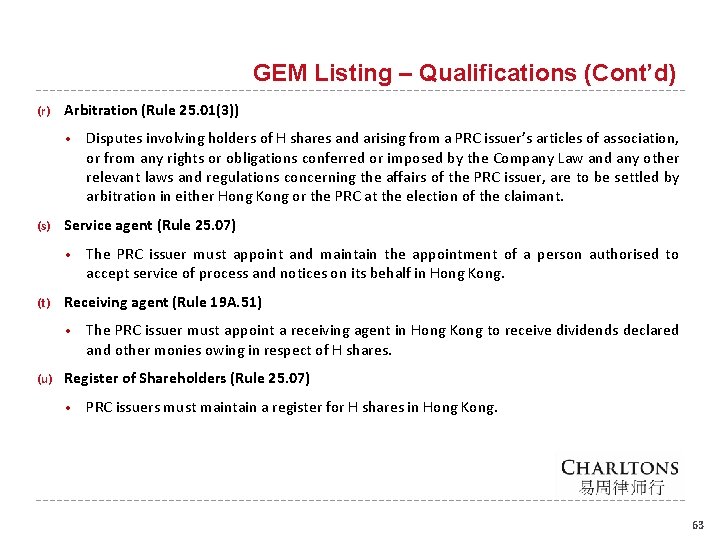 GEM Listing – Qualifications (Cont'd)

(r) Arbitration (Rule 25.01(3))

• Disputes involving holders of H shares and arising from a PRC issuer's articles of association, or from any rights or obligations conferred or imposed by the Company Law and any other relevant laws and regulations concerning the affairs of the PRC issuer, are to be settled by arbitration in either Hong Kong or the PRC at the election of the claimant.

(s) Service agent (Rule 25.07)

• The PRC issuer must appoint and maintain the appointment of a person authorised to accept service of process and notices on its behalf in Hong Kong.

(t) Receiving agent (Rule 19A.51)

• The PRC issuer must appoint a receiving agent in Hong Kong to receive dividends declared and other monies owing in respect of H shares.

(u) Register of Shareholders (Rule 25.07)

• PRC issuers must maintain a register for H shares in Hong Kong.

CHARLTONS
易周律师行

63